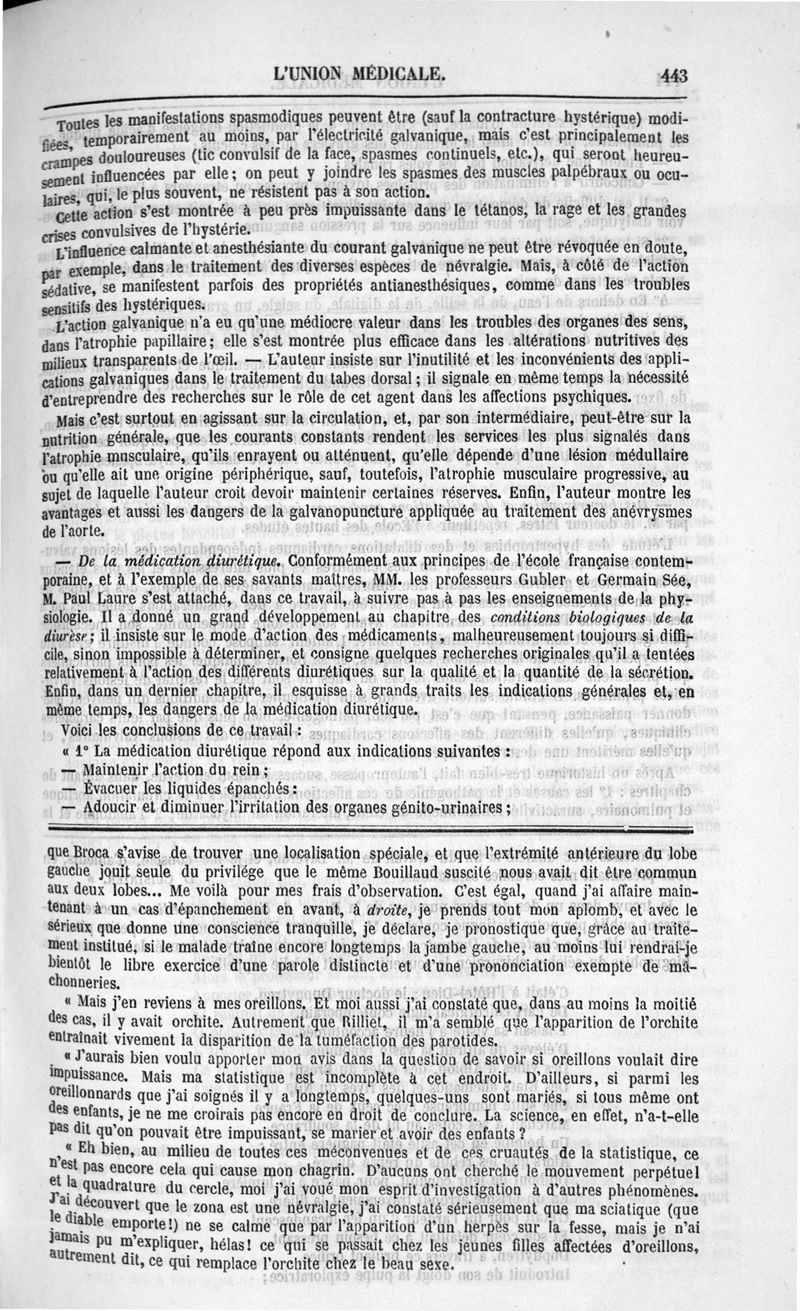 L'UNION MÉDICALE. 443

Toutes les manifestations spasmodiques peuvent être (sauf la contracture hystérique) modifiées, temporairement au moins, par l'électricité galvanique, mais c'est principalement les crampes douloureuses (tic convulsif de la face, spasmes continuels, etc.), qui seront heureusement influencées par elle; on peut y joindre les spasmes des muscles palpébraux ou oculaires, qui, le plus souvent, ne résistent pas à son action.

Cette action s'est montrée à peu près impuissante dans le tétanos, la rage et les grandes crises convulsives de l'hystérie.

L'influence calmante et anesthésiante du courant galvanique ne peut être révoquée en doute, par exemple, dans le traitement des diverses espèces de névralgie. Mais, à côté de l'action sédative, se manifestent parfois des propriétés antianesthésiques, comme dans les troubles sensitifs des hystériques.

L'action galvanique n'a eu qu'une médiocre valeur dans les troubles des organes des sens, dans l'atrophie papillaire; elle s'est montrée plus efficace dans les altérations nutritives des milieux transparents de l'œil. — L'auteur insiste sur l'inutilité et les inconvénients des applications galvaniques dans le traitement du tabes dorsal; il signale en même temps la nécessité d'entreprendre des recherches sur le rôle de cet agent dans les affections psychiques.

Mais c'est surtout en agissant sur la circulation, et, par son intermédiaire, peut-être sur la nutrition générale, que les courants constants rendent les services les plus signalés dans l'atrophie musculaire, qu'ils enrayent ou atténuent, qu'elle dépende d'une lésion médullaire ou qu'elle ait une origine périphérique, sauf, toutefois, l'atrophie musculaire progressive, au sujet de laquelle l'auteur croit devoir maintenir certaines réserves. Enfin, l'auteur montre les avantages et aussi les dangers de la galvanopuncture appliquée au traitement des anévrysmes de l'aorte.

— De la médication diurétique. Conformément aux principes de l'école française contemporaine, et à l'exemple de ses savants maîtres, MM. les professeurs Gubler et Germain Sée, M. Paul Laure s'est attaché, dans ce travail, à suivre pas à pas les enseignements de la physiologie. Il a donné un grand développement au chapitre des conditions biologiques de la diurèse; il insiste sur le mode d'action des médicaments, malheureusement toujours si difficile, sinon impossible à déterminer, et consigne quelques recherches originales qu'il a tentées relativement à l'action des différents diurétiques sur la qualité et la quantité de la sécrétion. Enfin, dans un dernier chapitre, il esquisse à grands traits les indications générales et, en même temps, les dangers de la médication diurétique.

Voici les conclusions de ce travail :

« 1° La médication diurétique répond aux indications suivantes :

— Maintenir l'action du rein;

— Évacuer les liquides épanchés;

— Adoucir et diminuer l'irritation des organes génito-urinaires;

que Broca s'avise de trouver une localisation spéciale, et que l'extrémité antérieure du lobe gauche jouit seule du privilége que le même Bouillaud suscité nous avait dit être commun aux deux lobes... Me voilà pour mes frais d'observation. C'est égal, quand j'ai affaire maintenant à un cas d'épanchement en avant, à droite, je prends tout mon aplomb, et avec le sérieux que donne une conscience tranquille, je déclare, je pronostique que, grâce au traitement institué, si le malade traîne encore longtemps la jambe gauche, au moins lui rendrai-je bientôt le libre exercice d'une parole distincte et d'une prononciation exempte de mâchonneries.

« Mais j'en reviens à mes oreillons. Et moi aussi j'ai constaté que, dans au moins la moitié des cas, il y avait orchite. Autrement que Rilliet, il m'a semblé que l'apparition de l'orchite entraînait vivement la disparition de la tuméfaction des parotides.

« J'aurais bien voulu apporter mon avis dans la question de savoir si oreillons voulait dire impuissance. Mais ma statistique est incomplète à cet endroit. D'ailleurs, si parmi les oreillonnards que j'ai soignés il y a longtemps, quelques-uns sont mariés, si tous même ont des enfants, je ne me croirais pas encore en droit de conclure. La science, en effet, n'a-t-elle pas dit qu'on pouvait être impuissant, se marier et avoir des enfants ?

« Eh bien, au milieu de toutes ces méconvenues et de ces cruautés de la statistique, ce n'est pas encore cela qui cause mon chagrin. D'aucuns ont cherché le mouvement perpétuel et la quadrature du cercle, moi j'ai voué mon esprit d'investigation à d'autres phénomènes. J'ai découvert que le zona est une névralgie, j'ai constaté sérieusement que ma sciatique (que le diable emporte!) ne se calme que par l'apparition d'un herpès sur la fesse, mais je n'ai jamais pu m'expliquer, hélas! ce qui se passait chez les jeunes filles affectées d'oreillons, autrement dit, ce qui remplace l'orchite chez le beau sexe.